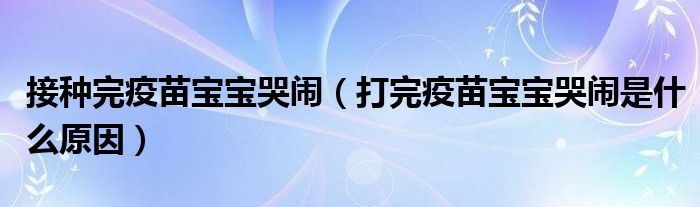 接种完疫苗宝宝哭闹（打完疫苗宝宝哭闹是什么原因）